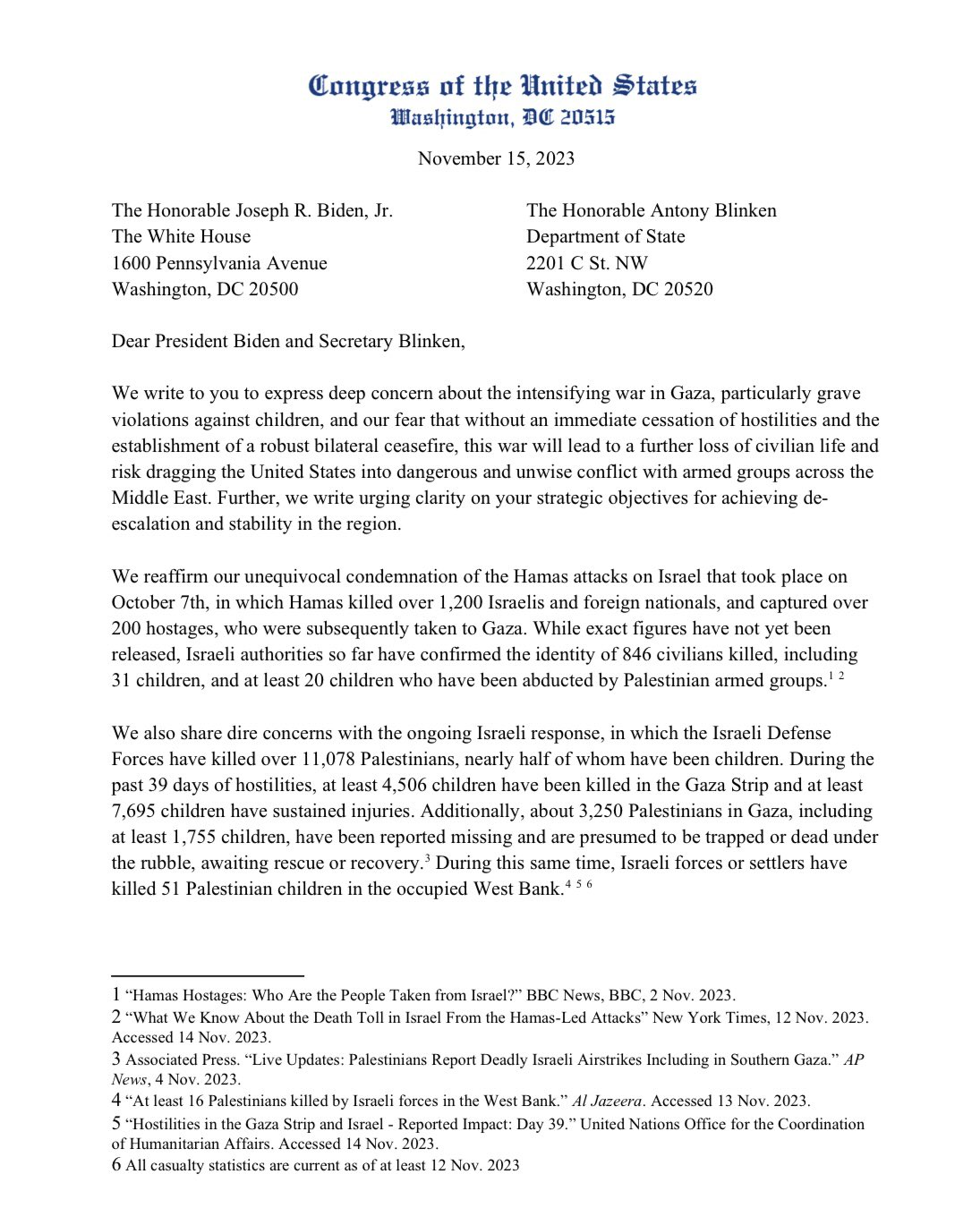 Congress of the United States
Washington, DC 20515

November 15, 2023

The Honorable Joseph R. Biden, Jr.
The White House
1600 Pennsylvania Avenue
Washington, DC 20500

The Honorable Antony Blinken
Department of State
2201 C St. NW
Washington, DC 20520

Dear President Biden and Secretary Blinken,

We write to you to express deep concern about the intensifying war in Gaza, particularly grave violations against children, and our fear that without an immediate cessation of hostilities and the establishment of a robust bilateral ceasefire, this war will lead to a further loss of civilian life and risk dragging the United States into dangerous and unwise conflict with armed groups across the Middle East. Further, we write urging clarity on your strategic objectives for achieving de-escalation and stability in the region.

We reaffirm our unequivocal condemnation of the Hamas attacks on Israel that took place on October 7th, in which Hamas killed over 1,200 Israelis and foreign nationals, and captured over 200 hostages, who were subsequently taken to Gaza. While exact figures have not yet been released, Israeli authorities so far have confirmed the identity of 846 civilians killed, including 31 children, and at least 20 children who have been abducted by Palestinian armed groups.$^{1}$ $^{2}$

We also share dire concerns with the ongoing Israeli response, in which the Israeli Defense Forces have killed over 11,078 Palestinians, nearly half of whom have been children. During the past 39 days of hostilities, at least 4,506 children have been killed in the Gaza Strip and at least 7,695 children have sustained injuries. Additionally, about 3,250 Palestinians in Gaza, including at least 1,755 children, have been reported missing and are presumed to be trapped or dead under the rubble, awaiting rescue or recovery.$^{3}$ During this same time, Israeli forces or settlers have killed 51 Palestinian children in the occupied West Bank.$^{4}$ $^{5}$ $^{6}$

1 “Hamas Hostages: Who Are the People Taken from Israel?” BBC News, BBC, 2 Nov. 2023.
2 “What We Know About the Death Toll in Israel From the Hamas-Led Attacks” New York Times, 12 Nov. 2023. Accessed 14 Nov. 2023.
3 Associated Press. “Live Updates: Palestinians Report Deadly Israeli Airstrikes Including in Southern Gaza.” AP News, 4 Nov. 2023.
4 “At least 16 Palestinians killed by Israeli forces in the West Bank.” Al Jazeera. Accessed 13 Nov. 2023.
5 “Hostilities in the Gaza Strip and Israel - Reported Impact: Day 39.” United Nations Office for the Coordination of Humanitarian Affairs. Accessed 14 Nov. 2023.
6 All casualty statistics are current as of at least 12 Nov. 2023